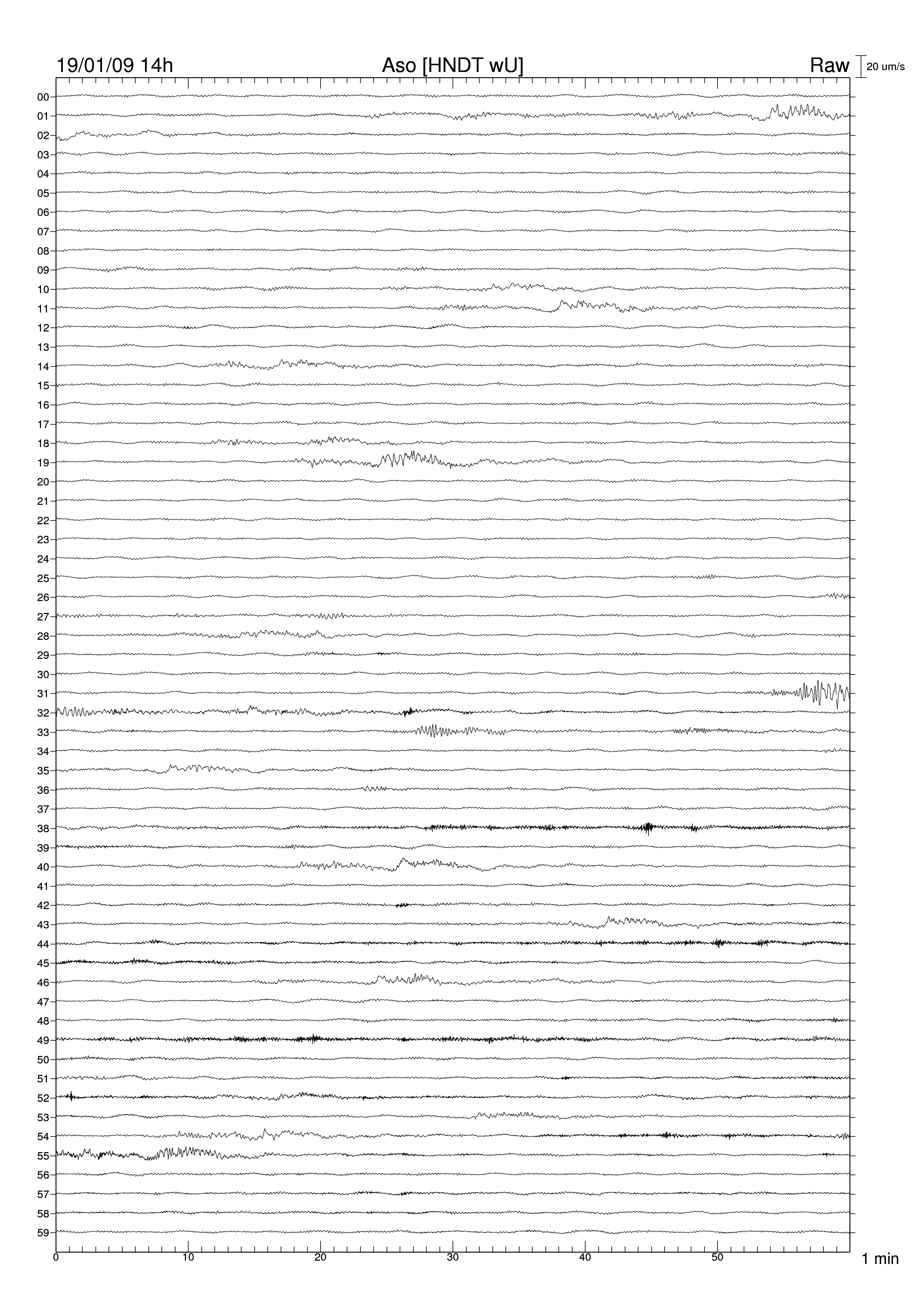 19/01/09 14h

Aso [HNDT wU]

Raw

20 um/s

00
01
02
03
04
05
06
07
08
09
10
11
12
13
14
15
16
17
18
19
20
21
22
23
24
25
26
27
28
29
30
31
32
33
34
35
36
37
38
39
40
41
42
43
44
45
46
47
48
49
50
51
52
53
54
55
56
57
58
59

0
10
20
30
40
50

1 min